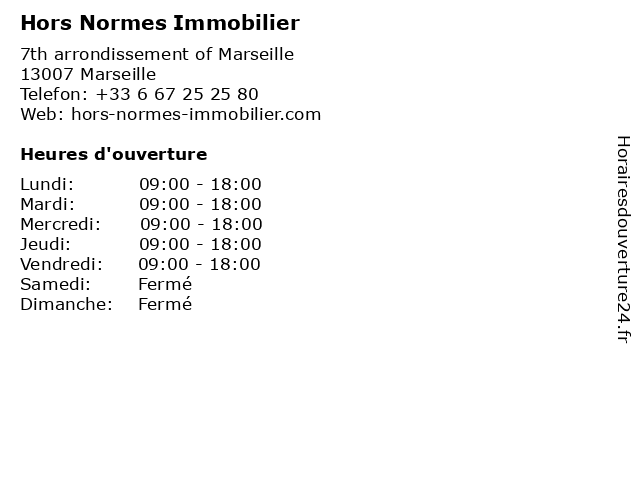 Hors Normes Immobilier

7th arrondissement of Marseille
13007 Marseille
Telefon: +33 6 67 25 25 80
Web: hors-normes-immobilier.com

Heures d'ouverture

Lundi: 09:00 - 18:00
Mardi: 09:00 - 18:00
Mercredi: 09:00 - 18:00
Jeudi: 09:00 - 18:00
Vendredi: 09:00 - 18:00
Samedi: Fermé
Dimanche: Fermé

Horairesdouverture24.fr